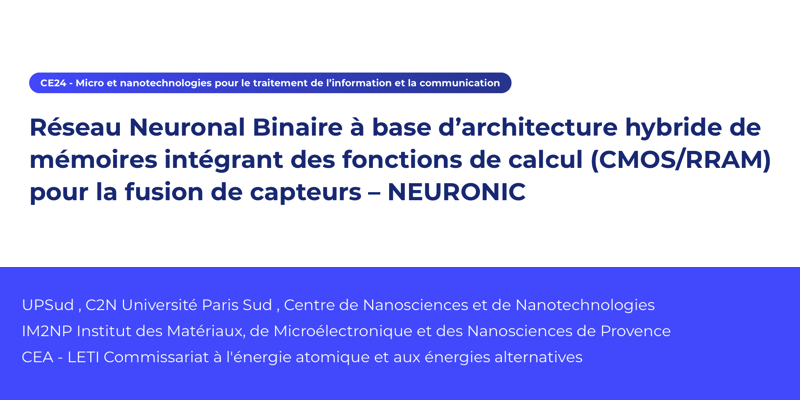 CE24 - Micro et nanotechnologies pour le traitement de l'information et la communication

Réseau Neuronal Binaire à base d'architecture hybride de mémoires intégrant des fonctions de calcul (CMOS/RRAM) pour la fusion de capteurs – NEURONIC

UPSud , C2N Université Paris Sud , Centre de Nanosciences et de Nanotechnologies
IM2NP Institut des Matériaux, de Microélectronique et des Nanosciences de Provence
CEA - LETI Commissariat à l'énergie atomique et aux énergies alternatives